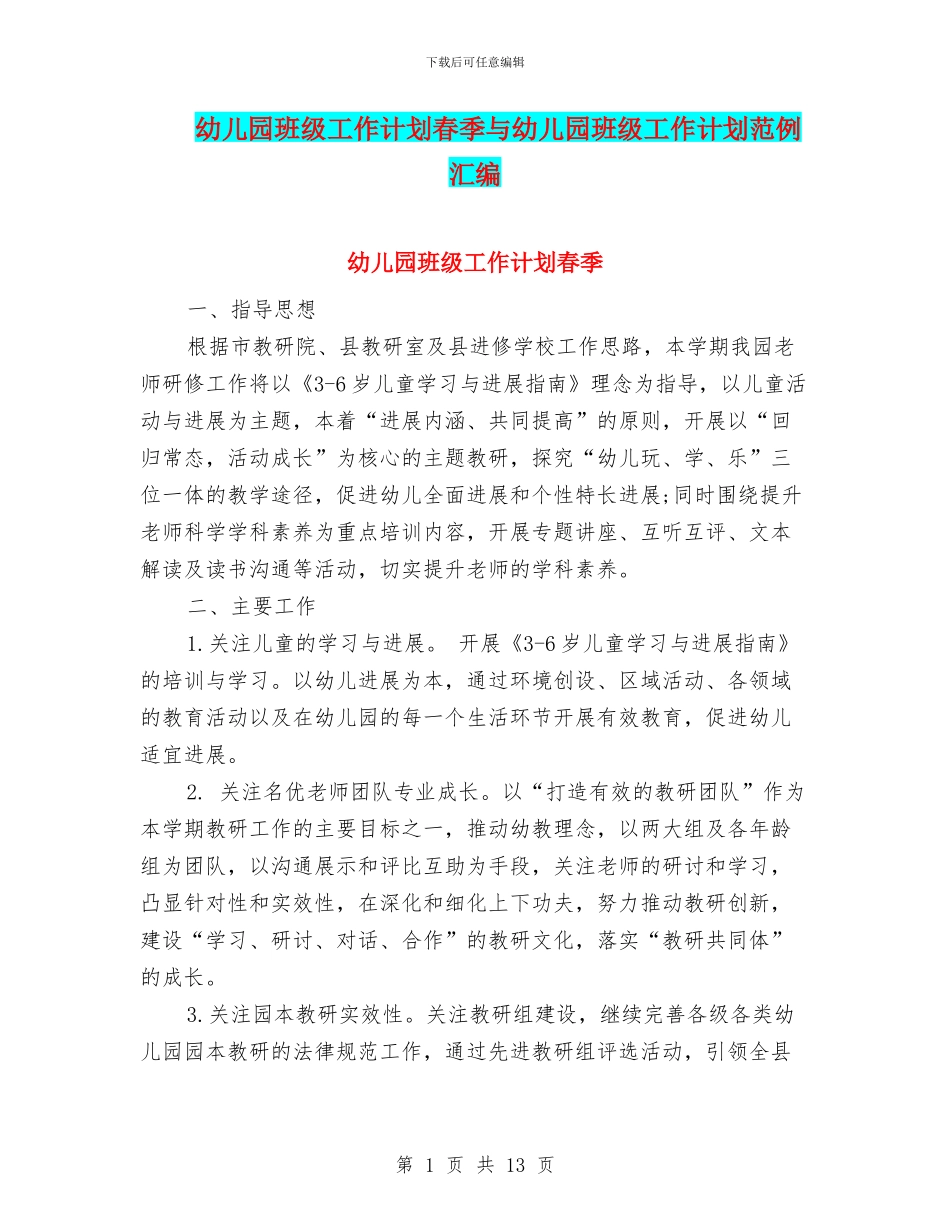 下载后可任意编辑

幼儿园班级工作计划春季与幼儿园班级工作计划范例汇编

幼儿园班级工作计划春季

一、指导思想

根据市教研院、县教研室及县进修学校工作思路，本学期我园老师研修工作将以《3-6岁儿童学习与进展指南》理念为指导，以儿童活动与进展为主题，本着“进展内涵、共同提高”的原则，开展以“回归常态，活动成长”为核心的主题教研，探究“幼儿玩、学、乐”三位一体的教学途径，促进幼儿全面进展和个性特长进展;同时围绕提升老师科学学科素养为重点培训内容，开展专题讲座、互听互评、文本解读及读书沟通等活动，切实提升老师的学科素养。

二、主要工作

1.关注儿童的学习与进展。 开展《3-6岁儿童学习与进展指南》的培训与学习。以幼儿进展为本，通过环境创设、区域活动、各领域的教育活动以及在幼儿园的每一个生活环节开展有效教育，促进幼儿适宜进展。

2. 关注名优老师团队专业成长。以“打造有效的教研团队”作为本学期教研工作的主要目标之一，推动幼教理念，以两大组及各年龄组为团队，以沟通展示和评比互助为手段，关注老师的研讨和学习，凸显针对性和实效性，在深化和细化上下功夫，努力推动教研创新，建设“学习、研讨、对话、合作”的教研文化，落实“教研共同体”的成长。

3.关注园本教研实效性。关注教研组建设，继续完善各级各类幼儿园园本教研的法律规范工作，通过先进教研组评选活动，引领全县

第 1 页 共 13 页